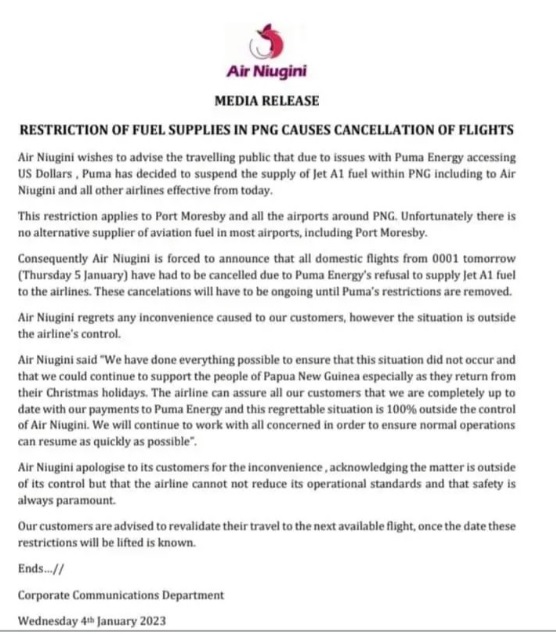 Air Niugini

MEDIA RELEASE

RESTRICTION OF FUEL SUPPLIES IN PNG CAUSES CANCELLATION OF FLIGHTS

Air Niugini wishes to advise the travelling public that due to issues with Puma Energy accessing US Dollars , Puma has decided to suspend the supply of Jet A1 fuel within PNG including to Air Niugini and all other airlines effective from today.

This restriction applies to Port Moresby and all the airports around PNG. Unfortunately there is no alternative supplier of aviation fuel in most airports, including Port Moresby.

Consequently Air Niugini is forced to announce that all domestic flights from 0001 tomorrow (Thursday 5 January) have had to be cancelled due to Puma Energy's refusal to supply Jet A1 fuel to the airlines. These cancelations will have to be ongoing until Puma's restrictions are removed.

Air Niugini regrets any inconvenience caused to our customers, however the situation is outside the airline's control.

Air Niugini said "We have done everything possible to ensure that this situation did not occur and that we could continue to support the people of Papua New Guinea especially as they return from their Christmas holidays. The airline can assure all our customers that we are completely up to date with our payments to Puma Energy and this regrettable situation is 100% outside the control of Air Niugini. We will continue to work with all concerned in order to ensure normal operations can resume as quickly as possible".

Air Niugini apologise to its customers for the inconvenience , acknowledging the matter is outside of its control but that the airline cannot not reduce its operational standards and that safety is always paramount.

Our customers are advised to revalidate their travel to the next available flight, once the date these restrictions will be lifted is known.

Ends...//

Corporate Communications Department

Wednesday 4th January 2023